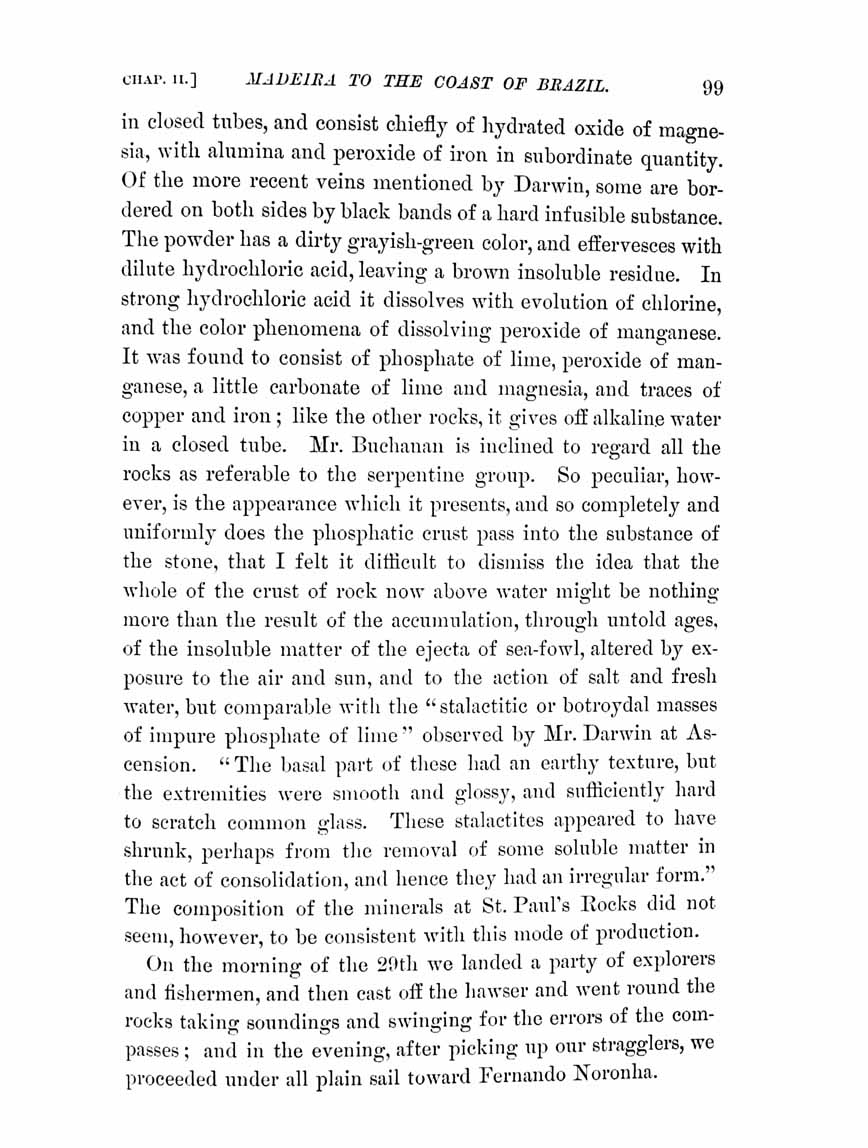 CHAP. II.] MADEIRA TO THE COAST OF BRAZIL. 99

in closed tubes, and consist chiefly of hydrated oxide of magnesia, with alumina and peroxide of iron in subordinate quantity. Of the more recent veins mentioned by Darwin, some are bordered on both sides by black bands of a hard infusible substance. The powder has a dirty grayish-green color, and effervesces with dilute hydrochloric acid, leaving a brown insoluble residue. In strong hydrochloric acid it dissolves with evolution of chlorine, and the color phenomena of dissolving peroxide of manganese. It was found to consist of phosphate of lime, peroxide of manganese, a little carbonate of lime and magnesia, and traces of copper and iron; like the other rocks, it gives off alkaline water in a closed tube. Mr. Buchanan is inclined to regard all the rocks as referable to the serpentine group. So peculiar, however, is the appearance which it presents, and so completely and uniformly does the phosphatic crust pass into the substance of the stone, that I felt it difficult to dismiss the idea that the whole of the crust of rock now above water might be nothing more than the result of the accumulation, through untold ages, of the insoluble matter of the ejecta of sea-fowl, altered by exposure to the air and sun, and to the action of salt and fresh water, but comparable with the "stalactitic or botroydal masses of impure phosphate of lime" observed by Mr. Darwin at Ascension. "The basal part of these had an earthy texture, but the extremities were smooth and glossy, and sufficiently hard to scratch common glass. These stalactites appeared to have shrunk, perhaps from the removal of some soluble matter in the act of consolidation, and hence they had an irregular form." The composition of the minerals at St. Paul's Rocks did not seem, however, to be consistent with this mode of production.

On the morning of the 29th we landed a party of explorers and fishermen, and then cast off the hawser and went round the rocks taking soundings and swinging for the errors of the compasses; and in the evening, after picking up our stragglers, we proceeded under all plain sail toward Fernando Noronha.